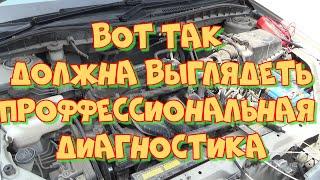 ВОТ ТАК ДОЛЖНА ВЫГЛЯДЕТЬ ПРОФФЕССИОНАЛЬНАЯ ДИАГНОСТИКА